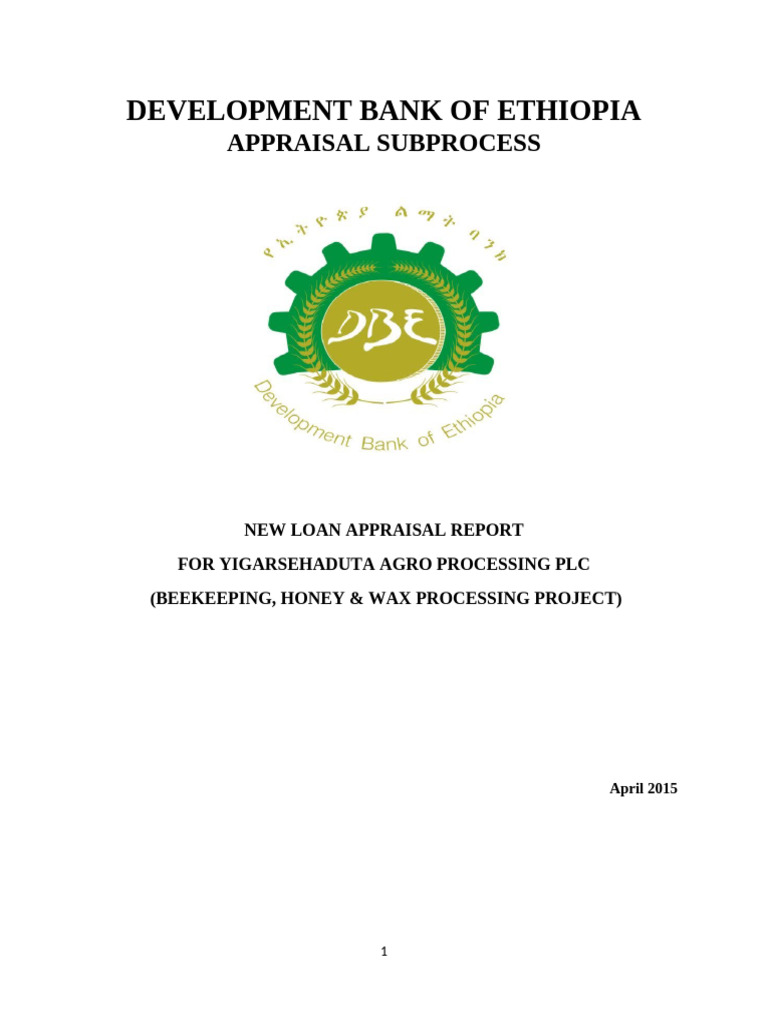 DEVELOPMENT BANK OF ETHIOPIA
APPRAISAL SUBPROCESS

የኢትዮጵያ ልማት ባንክ

DBE

Development Bank of Ethiopia

NEW LOAN APPRAISAL REPORT
FOR YIGARSEHADUTA AGRO PROCESSING PLC
(BEEKEEPING, HONEY & WAX PROCESSING PROJECT)

April 2015

1